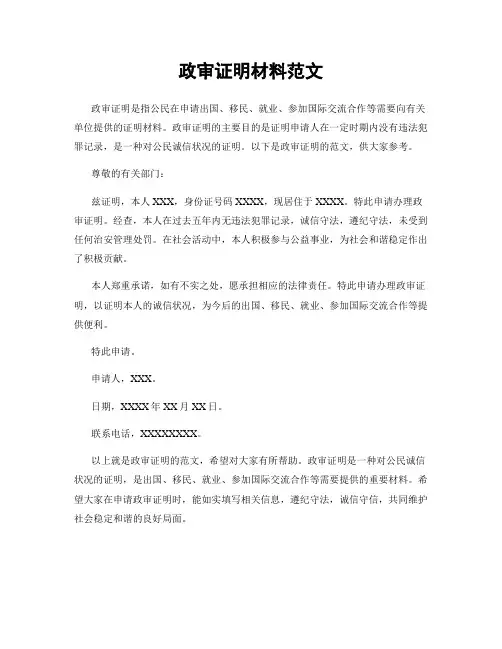 政审证明材料范文

政审证明是指公民在申请出国、移民、就业、参加国际交流合作等需要向有关单位提供的证明材料。政审证明的主要目的是证明申请人在一定时期内没有违法犯罪记录，是一种对公民诚信状况的证明。以下是政审证明的范文，供大家参考。

尊敬的有关部门：

兹证明，本人XXX，身份证号码XXXX，现居住于XXXX。特此申请办理政审证明。经查，本人在过去五年内无违法犯罪记录，诚信守法，遵纪守法，未受到任何治安管理处罚。在社会活动中，本人积极参与公益事业，为社会和谐稳定作出了积极贡献。

本人郑重承诺，如有不实之处，愿承担相应的法律责任。特此申请办理政审证明，以证明本人的诚信状况，为今后的出国、移民、就业、参加国际交流合作等提供便利。

特此申请。

申请人，XXX。

日期，XXXX年XX月XX日。

联系电话，XXXXXXXX。

以上就是政审证明的范文，希望对大家有所帮助。政审证明是一种对公民诚信状况的证明，是出国、移民、就业、参加国际交流合作等需要提供的重要材料。希望大家在申请政审证明时，能如实填写相关信息，遵纪守法，诚信守信，共同维护社会稳定和谐的良好局面。